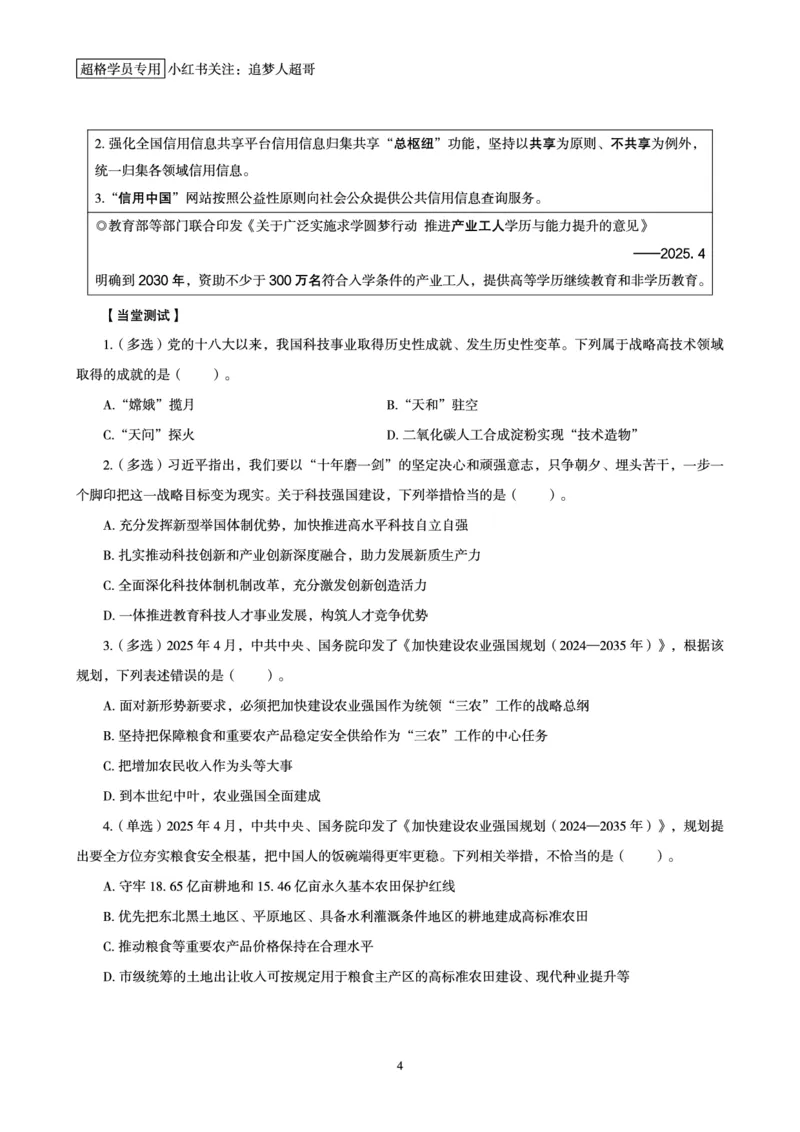 超格学员专用 小红书关注：追梦人超哥

2. 强化全国信用信息共享平台信用信息归集共享“总枢纽”功能，坚持以共享为原则、不共享为例外，统一归集各领域信用信息。
3. “信用中国”网站按照公益性原则向社会公众提供公共信用信息查询服务。

◎教育部等部门联合印发《关于广泛实施求学圆梦行动 推进产业工人学历与能力提升的意见》
——2025. 4
明确到 2030 年，资助不少于 300 万名符合入学条件的产业工人，提供高等学历继续教育和非学历教育。

【当堂测试】

1.（多选）党的十八大以来，我国科技事业取得历史性成就、发生历史性变革。下列属于战略高技术领域取得的成就的是（　　）。

A. “嫦娥”揽月
B. “天和”驻空
C. “天问”探火
D. 二氧化碳人工合成淀粉实现“技术造物”

2.（多选）习近平指出，我们要以“十年磨一剑”的坚定决心和顽强意志，只争朝夕、埋头苦干，一步一个脚印把这一战略目标变为现实。关于科技强国建设，下列举措恰当的是（　　）。

A. 充分发挥新型举国体制优势，加快推进高水平科技自立自强
B. 扎实推动科技创新和产业创新深度融合，助力发展新质生产力
C. 全面深化科技体制机制改革，充分激发创新创造活力
D. 一体推进教育科技人才事业发展，构筑人才竞争优势

3.（多选）2025 年 4 月，中共中央、国务院印发了《加快建设农业强国规划（2024—2035 年）》，根据该规划，下列表述错误的是（　　）。

A. 面对新形势新要求，必须把加快建设农业强国作为统领“三农”工作的战略总纲
B. 坚持把保障粮食和重要农产品稳定安全供给作为“三农”工作的中心任务
C. 把增加农民收入作为头等大事
D. 到本世纪中叶，农业强国全面建成

4.（单选）2025 年 4 月，中共中央、国务院印发了《加快建设农业强国规划（2024—2035 年）》，规划提出要全方位夯实粮食安全根基，把中国人的饭碗端得更牢更稳。下列相关举措，不恰当的是（　　）。

A. 守牢 18. 65 亿亩耕地和 15. 46 亿亩永久基本农田保护红线
B. 优先把东北黑土地区、平原地区、具备水利灌溉条件地区的耕地建成高标准农田
C. 推动粮食等重要农产品价格保持在合理水平
D. 市级统筹的土地出让收入可按规定用于粮食主产区的高标准农田建设、现代种业提升等

4